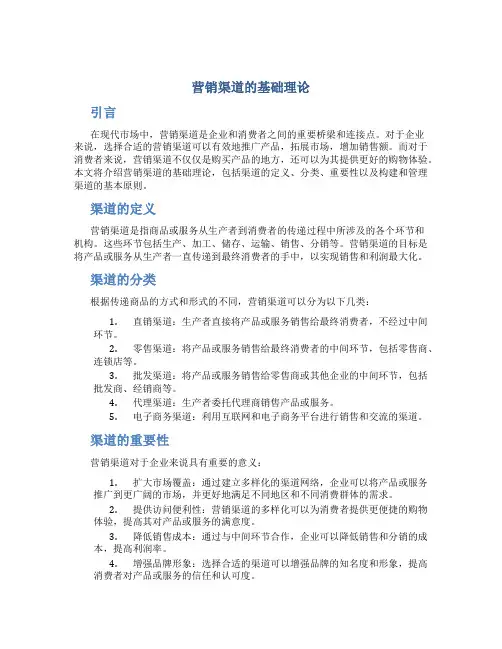 营销渠道的基础理论

引言

在现代市场中，营销渠道是企业和消费者之间的重要桥梁和连接点。对于企业来说，选择合适的营销渠道可以有效地推广产品，拓展市场，增加销售额。而对于消费者来说，营销渠道不仅仅是购买产品的地方，还可以为其提供更好的购物体验。本文将介绍营销渠道的基础理论，包括渠道的定义、分类、重要性以及构建和管理渠道的基本原则。

渠道的定义

营销渠道是指商品或服务从生产者到消费者的传递过程中所涉及的各个环节和机构。这些环节包括生产、加工、储存、运输、销售、分销等。营销渠道的目标是将产品或服务从生产者一直传递到最终消费者的手中，以实现销售和利润最大化。

渠道的分类

根据传递商品的方式和形式的不同，营销渠道可以分为以下几类：

1. 直销渠道：生产者直接将产品或服务销售给最终消费者，不经过中间环节。
2. 零售渠道：将产品或服务销售给最终消费者的中间环节，包括零售商、连锁店等。
3. 批发渠道：将产品或服务销售给零售商或其他企业的中间环节，包括批发商、经销商等。
4. 代理渠道：生产者委托代理商销售产品或服务。
5. 电子商务渠道：利用互联网和电子商务平台进行销售和交流的渠道。

渠道的重要性

营销渠道对于企业来说具有重要的意义：

1. 扩大市场覆盖：通过建立多样化的渠道网络，企业可以将产品或服务推广到更广阔的市场，并更好地满足不同地区和不同消费群体的需求。
2. 提供访问便利性：营销渠道的多样化可以为消费者提供更便捷的购物体验，提高其对产品或服务的满意度。
3. 降低销售成本：通过与中间环节合作，企业可以降低销售和分销的成本，提高利润率。
4. 增强品牌形象：选择合适的渠道可以增强品牌的知名度和形象，提高消费者对产品或服务的信任和认可度。